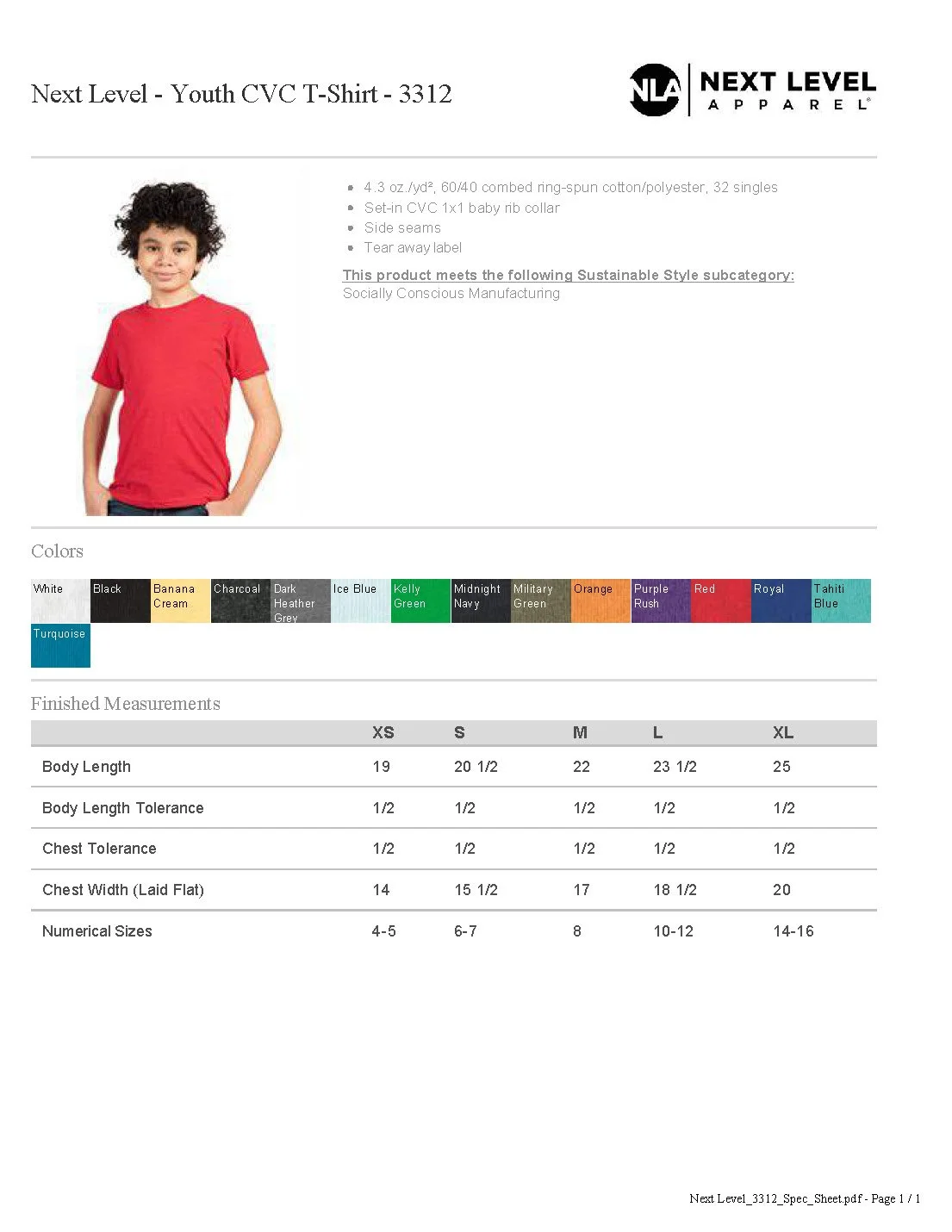 Next Level - Youth CVC T-Shirt - 3312

NLA NEXT LEVEL APPAREL®

- 4.3 oz./yd², 60/40 combed ring-spun cotton/polyester, 32 singles
- Set-in CVC 1x1 baby rib collar
- Side seams
- Tear away label

This product meets the following Sustainable Style subcategory:
Socially Conscious Manufacturing

Colors

White
Black
Banana Cream
Charcoal
Dark Heather Grey
Ice Blue
Kelly Green
Midnight Navy
Military Green
Orange
Purple Rush
Red
Royal
Tahiti Blue
Turquoise

Finished Measurements

| | XS | S | M | L | XL |
|---|---|---|---|---|---|
| Body Length | 19 | 20 1/2 | 22 | 23 1/2 | 25 |
| Body Length Tolerance | 1/2 | 1/2 | 1/2 | 1/2 | 1/2 |
| Chest Tolerance | 1/2 | 1/2 | 1/2 | 1/2 | 1/2 |
| Chest Width (Laid Flat) | 14 | 15 1/2 | 17 | 18 1/2 | 20 |
| Numerical Sizes | 4-5 | 6-7 | 8 | 10-12 | 14-16 |

Next Level_3312_Spec_Sheet.pdf - Page 1 / 1